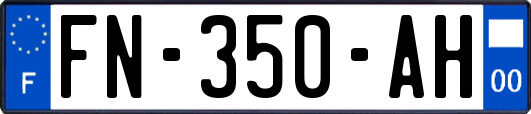 F

FN-350-AH

00